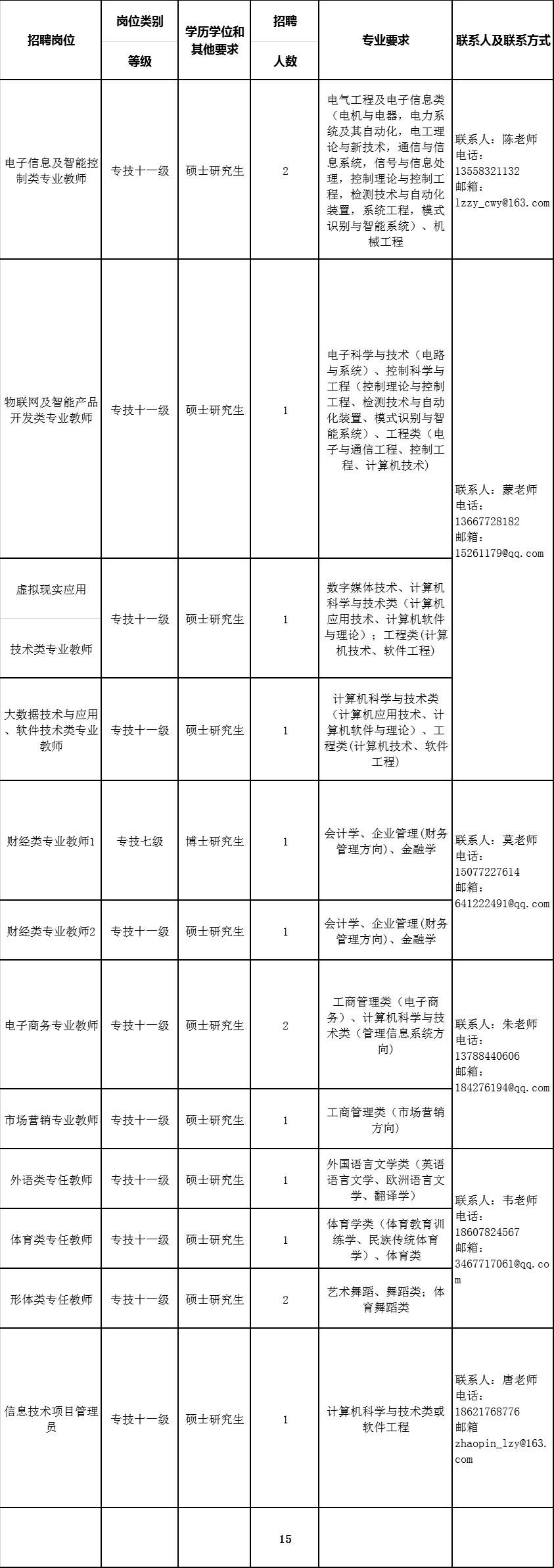 | 招聘岗位 | 岗位类别 等级 | 学历学位和其他要求 | 招聘 人数 | 专业要求 | 联系人及联系方式 |
|---|---|---|---|---|---|
| 电子信息及智能控制类专业教师 | 专技十一级 | 硕士研究生 | 2 | 电气工程及电子信息类（电机与电器，电力系统及其自动化，电工理论与新技术，通信与信息系统，信号与信息处理，控制理论与控制工程，检测技术与自动化装置，系统工程，模式识别与智能系统）、机械工程 | 联系人：陈老师 电话：13558321132 邮箱：lzzy_cwy@163.com |
| 物联网及智能产品开发类专业教师 | 专技十一级 | 硕士研究生 | 1 | 电子科学与技术（电路与系统）、控制科学与工程（控制理论与控制工程、检测技术与自动化装置、模式识别与智能系统）、工程类（电子与通信工程、控制工程、计算机技术） | 联系人：蒙老师 电话：13667728182 邮箱：15261179@qq.com |
| 虚拟现实应用 技术类专业教师 | 专技十一级 | 硕士研究生 | 1 | 数字媒体技术、计算机科学与技术类（计算机应用技术、计算机软件与理论）；工程类(计算机技术、软件工程) | |
| 大数据技术与应用、软件技术类专业教师 | 专技十一级 | 硕士研究生 | 1 | 计算机科学与技术类（计算机应用技术、计算机软件与理论）、工程类(计算机技术、软件工程) | |
| 财经类专业教师1 | 专技七级 | 博士研究生 | 1 | 会计学、企业管理(财务管理方向)、金融学 | 联系人：莫老师 电话：15077227614 邮箱：641222491@qq.com |
| 财经类专业教师2 | 专技十一级 | 硕士研究生 | 1 | 会计学、企业管理(财务管理方向)、金融学 | |
| 电子商务专业教师 | 专技十一级 | 硕士研究生 | 2 | 工商管理类（电子商务）、计算机科学与技术类（管理信息系统方向） | 联系人：朱老师 电话：13788440606 邮箱：184276194@qq.com |
| 市场营销专业教师 | 专技十一级 | 硕士研究生 | 1 | 工商管理类（市场营销方向 | |
| 外语类专任教师 | 专技十一级 | 硕士研究生 | 1 | 外国语言文学类（英语语言文学、欧洲语言文学、翻译学） | 联系人：韦老师 电话：18607824567 邮箱：3467717061@qq.com |
| 体育类专任教师 | 专技十一级 | 硕士研究生 | 1 | 体育学类（体育教育训练学、民族传统体育学）、体育类 | |
| 形体类专任教师 | 专技十一级 | 硕士研究生 | 2 | 艺术舞蹈、舞蹈类；体育舞蹈类 | |
| 信息技术项目管理员 | 专技十一级 | 硕士研究生 | 1 | 计算机科学与技术类或软件工程 | 联系人：唐老师 电话：18621768776 邮箱 zhaopin_lzy@163.com |
| | | | 15 | | |